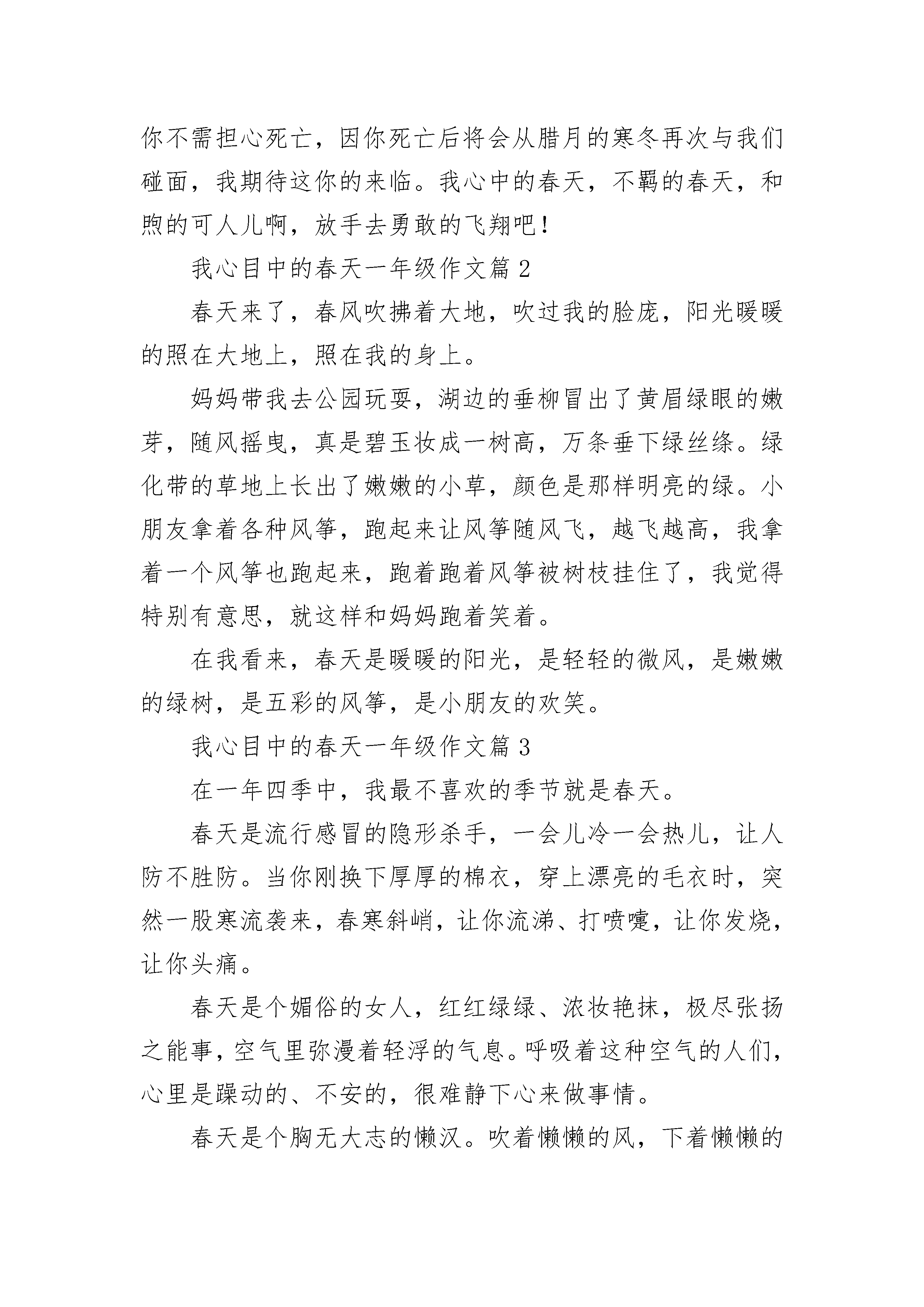 你不需担心死亡，因你死亡后将会从腊月的寒冬再次与我们碰面，我期待这你的来临。我心中的春天，不羁的春天，和煦的可人儿啊，放手去勇敢的飞翔吧！

我心目中的春天一年级作文篇 2

春天来了，春风吹拂着大地，吹过我的脸庞，阳光暖暖的照在大地上，照在我的身上。

妈妈带我去公园玩耍，湖边的垂柳冒出了黄眉绿眼的嫩芽，随风摇曳，真是碧玉妆成一树高，万条垂下绿丝绦。绿化带的草地上长出了嫩嫩的小草，颜色是那样明亮的绿。小朋友拿着各种风筝，跑起来让风筝随风飞，越飞越高，我拿着一个风筝也跑起来，跑着跑着风筝被树枝挂住了，我觉得特别有意思，就这样和妈妈跑着笑着。

在我看来，春天是暖暖的阳光，是轻轻的微风，是嫩嫩的绿树，是五彩的风筝，是小朋友的欢笑。

我心目中的春天一年级作文篇 3

在一年四季中，我最不喜欢的季节就是春天。

春天是流行感冒的隐形杀手，一会儿冷一会热儿，让人防不胜防。当你刚换下厚厚的棉衣，穿上漂亮的毛衣时，突然一股寒流袭来，春寒斜峭，让你流涕、打喷嚏，让你发烧，让你头痛。

春天是个媚俗的女人，红红绿绿、浓妆艳抹，极尽张扬之能事，空气里弥漫着轻浮的气息。呼吸着这种空气的人们，心里是躁动的、不安的，很难静下心来做事情。

春天是个胸无大志的懒汉。吹着懒懒的风，下着懒懒的